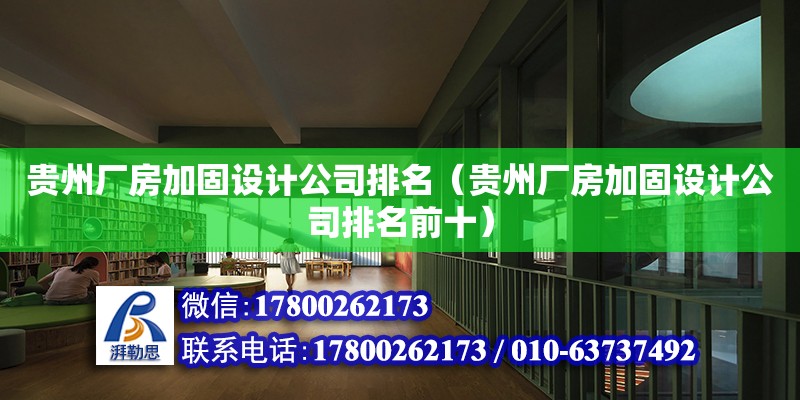 贵州厂房加固设计公司排名（贵州厂房加固设计公司排名前十）

湃勒思

微信：17800262173

联系电话：17800262173 / 010-63737492